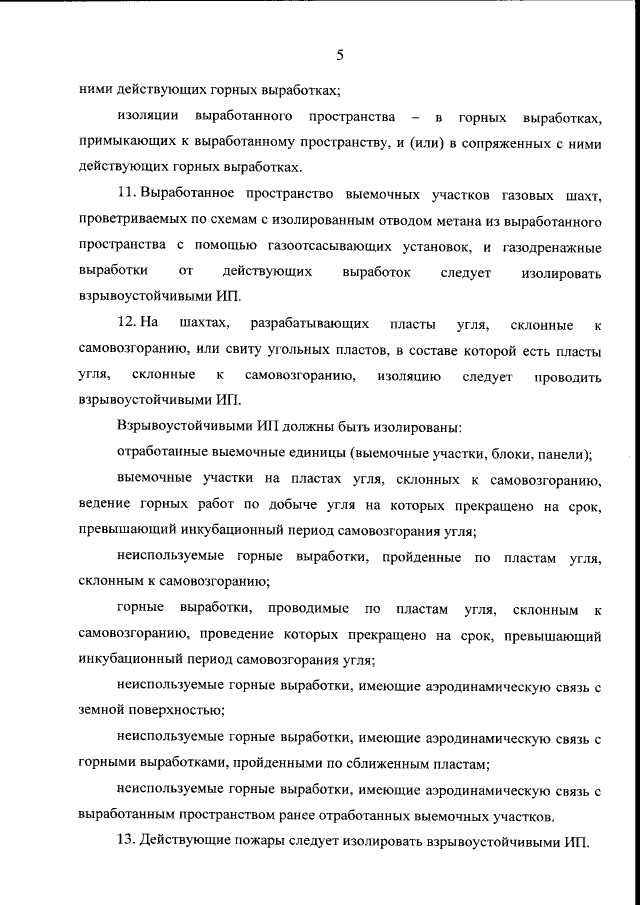 5

ними действующих горных выработках;

изоляции выработанного пространства – в горных выработках, примыкающих к выработанному пространству, и (или) в сопряженных с ними действующих горных выработках.

11. Выработанное пространство выемочных участков газовых шахт, проветриваемых по схемам с изолированным отводом метана из выработанного пространства с помощью газоотсасывающих установок, и газодренажные выработки от действующих выработок следует изолировать взрывоустойчивыми ИП.

12. На шахтах, разрабатывающих пласты угля, склонные к самовозгоранию, или свиту угольных пластов, в составе которой есть пласты угля, склонные к самовозгоранию, изоляцию следует проводить взрывоустойчивыми ИП.

Взрывоустойчивыми ИП должны быть изолированы:

отработанные выемочные единицы (выемочные участки, блоки, панели);

выемочные участки на пластах угля, склонных к самовозгоранию, ведение горных работ по добыче угля на которых прекращено на срок, превышающий инкубационный период самовозгорания угля;

неиспользуемые горные выработки, пройденные по пластам угля, склонным к самовозгоранию;

горные выработки, проводимые по пластам угля, склонным к самовозгоранию, проведение которых прекращено на срок, превышающий инкубационный период самовозгорания угля;

неиспользуемые горные выработки, имеющие аэродинамическую связь с земной поверхностью;

неиспользуемые горные выработки, имеющие аэродинамическую связь с горными выработками, пройденными по сближенным пластам;

неиспользуемые горные выработки, имеющие аэродинамическую связь с выработанным пространством ранее отработанных выемочных участков.

13. Действующие пожары следует изолировать взрывоустойчивыми ИП.